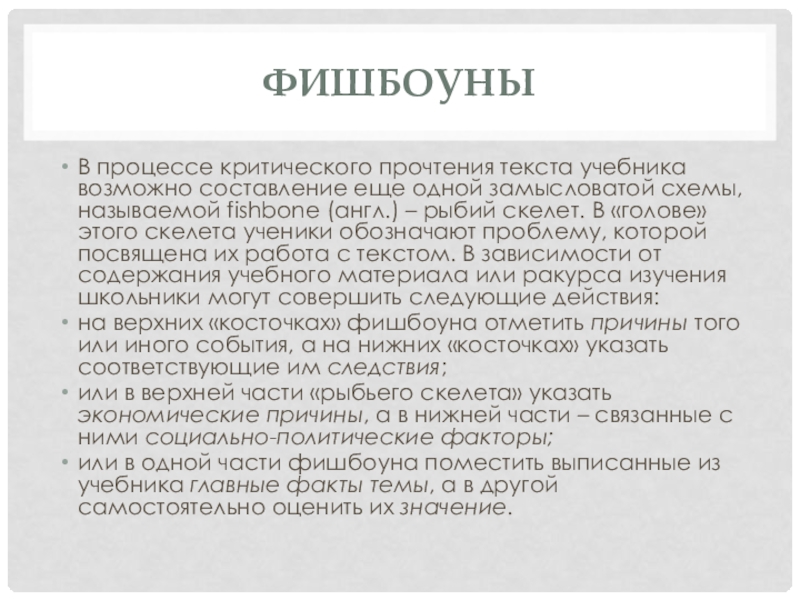 ФИШБОУНЫ

• В процессе критического прочтения текста учебника возможно составление еще одной замысловатой схемы, называемой fishbone (англ.) – рыбий скелет. В «голове» этого скелета ученики обозначают проблему, которой посвящена их работа с текстом. В зависимости от содержания учебного материала или ракурса изучения школьники могут совершить следующие действия:
• на верхних «косточках» фишбоуна отметить причины того или иного события, а на нижних «косточках» указать соответствующие им следствия;
• или в верхней части «рыбьего скелета» указать экономические причины, а в нижней части – связанные с ними социально-политические факторы;
• или в одной части фишбоуна поместить выписанные из учебника главные факты темы, а в другой самостоятельно оценить их значение.